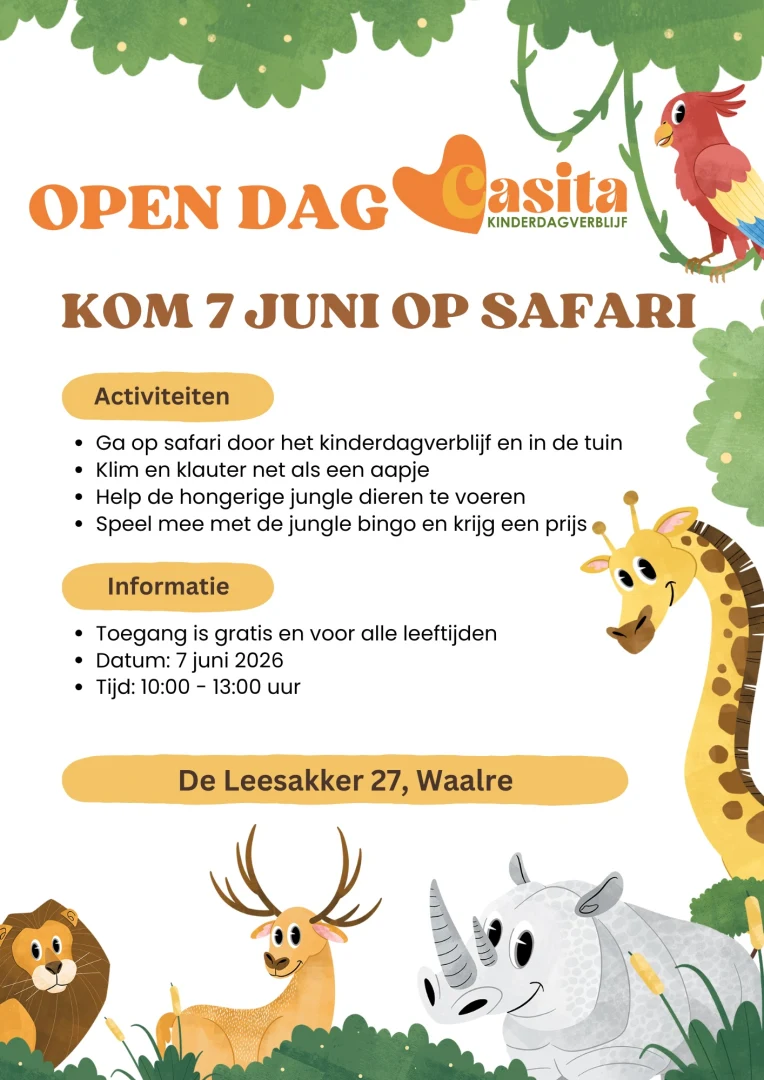 OPEN DAG Casita KINDERDAGVERBLIJF

KOM 7 JUNI OP SAFARI

Activiteiten

- Ga op safari door het kinderdagverblijf en in de tuin
- Klim en klauter net als een aapje
- Help de hongerige jungle dieren te voeren
- Speel mee met de jungle bingo en krijg een prijs

Informatie

- Toegang is gratis en voor alle leeftijden
- Datum: 7 juni 2026
- Tijd: 10:00 - 13:00 uur

De Leesakker 27, Waalre